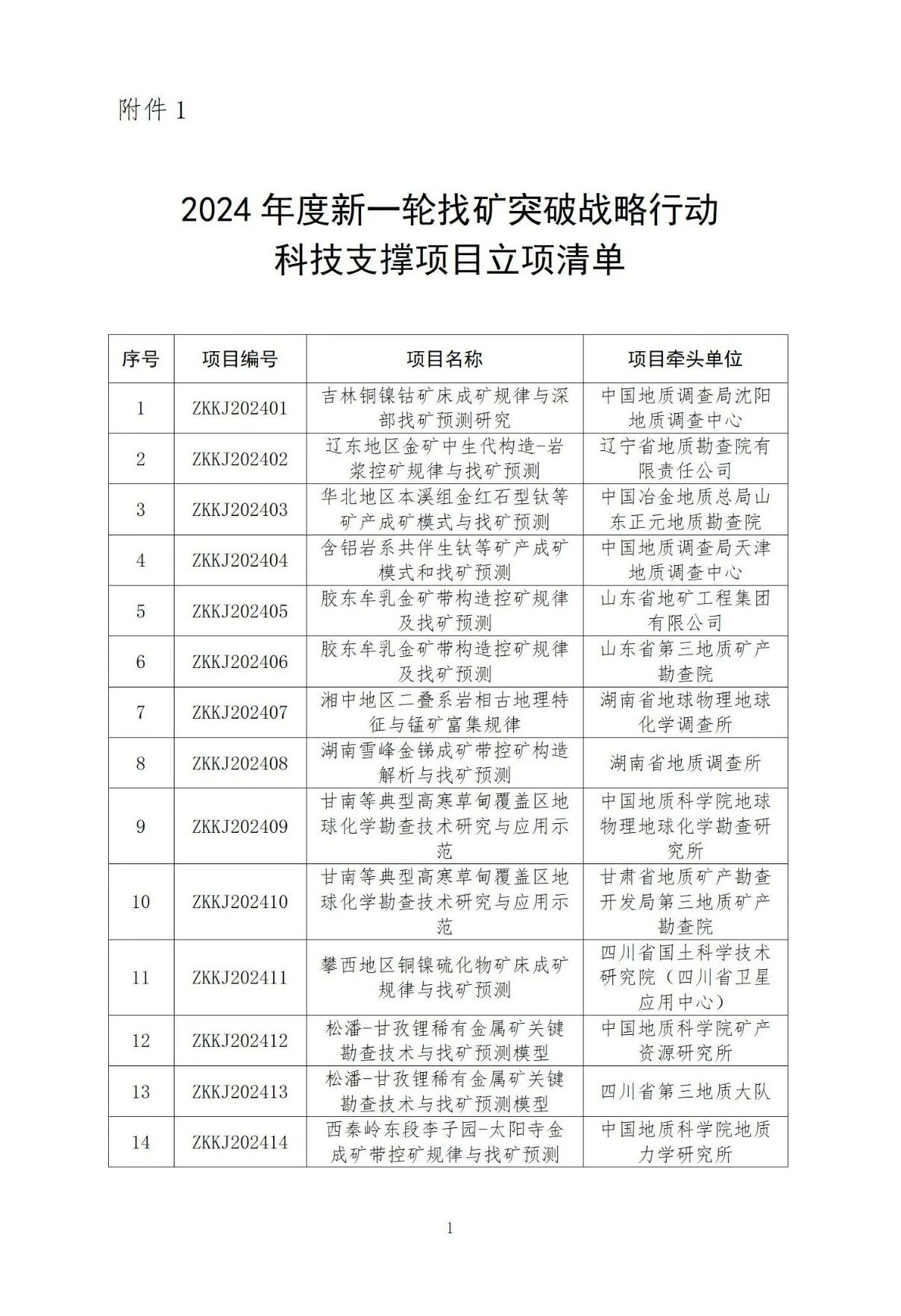 附件 1

2024 年度新一轮找矿突破战略行动
科技支撑项目立项清单

| 序号 | 项目编号 | 项目名称 | 项目牵头单位 |
|---|---|---|---|
| 1 | ZKKJ202401 | 吉林铜镍钴矿床成矿规律与深部找矿预测研究 | 中国地质调查局沈阳地质调查中心 |
| 2 | ZKKJ202402 | 辽东地区金矿中生代构造-岩浆控矿规律与找矿预测 | 辽宁省地质勘查院有限责任公司 |
| 3 | ZKKJ202403 | 华北地区本溪组金红石型钛等矿产成矿模式与找矿预测 | 中国冶金地质总局山东正元地质勘查院 |
| 4 | ZKKJ202404 | 含铝岩系共伴生钛等矿产成矿模式和找矿预测 | 中国地质调查局天津地质调查中心 |
| 5 | ZKKJ202405 | 胶东牟乳金矿带构造控矿规律及找矿预测 | 山东省地矿工程集团有限公司 |
| 6 | ZKKJ202406 | 胶东牟乳金矿带构造控矿规律及找矿预测 | 山东省第三地质矿产勘查院 |
| 7 | ZKKJ202407 | 湘中地区二叠系岩相古地理特征与锰矿富集规律 | 湖南省地球物理地球化学调查所 |
| 8 | ZKKJ202408 | 湖南雪峰金锑成矿带控矿构造解析与找矿预测 | 湖南省地质调查所 |
| 9 | ZKKJ202409 | 甘南等典型高寒草甸覆盖区地球化学勘查技术研究与应用示范 | 中国地质科学院地球物理地球化学勘查研究所 |
| 10 | ZKKJ202410 | 甘南等典型高寒草甸覆盖区地球化学勘查技术研究与应用示范 | 甘肃省地质矿产勘查开发局第三地质矿产勘查院 |
| 11 | ZKKJ202411 | 攀西地区铜镍硫化物矿床成矿规律与找矿预测 | 四川省国土科学技术研究院（四川省卫星应用中心） |
| 12 | ZKKJ202412 | 松潘-甘孜锂稀有金属矿关键勘查技术与找矿预测模型 | 中国地质科学院矿产资源研究所 |
| 13 | ZKKJ202413 | 松潘-甘孜锂稀有金属矿关键勘查技术与找矿预测模型 | 四川省第三地质大队 |
| 14 | ZKKJ202414 | 西秦岭东段李子园-太阳寺金成矿带控矿规律与找矿预测 | 中国地质科学院地质力学研究所 |

1